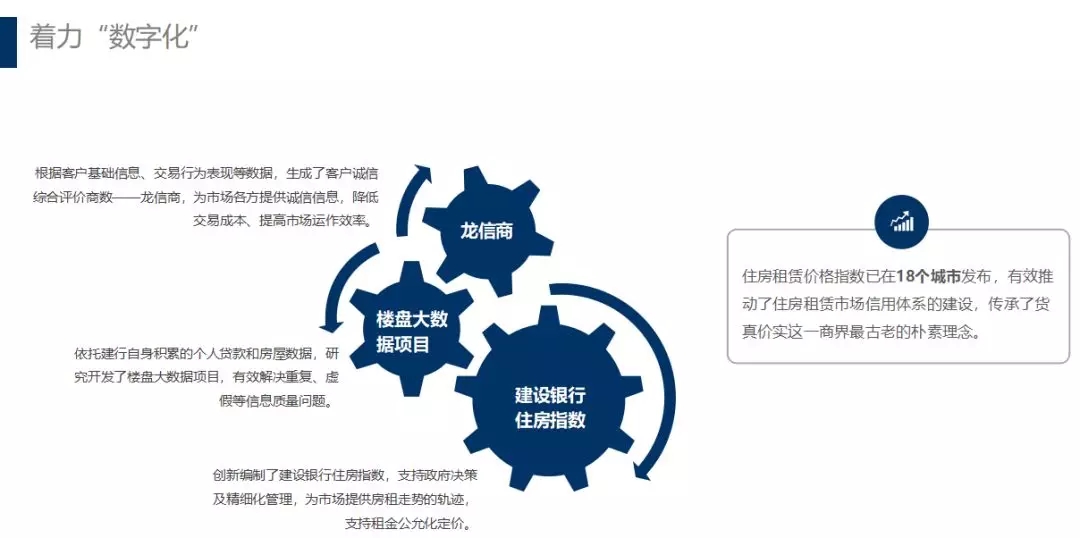 着力“数字化”

根据客户基础信息、交易行为表现等数据，生成了客户诚信综合评价商数——龙信商，为市场各方提供诚信信息，降低交易成本、提高市场运作效率。

龙信商

楼盘大数据项目

依托建行自身积累的个人贷款和房屋数据，研究开发了楼盘大数据项目，有效解决重复、虚假等信息质量问题。

建设银行住房指数

创新编制了建设银行住房指数，支持政府决策及精细化管理，为市场提供房租走势的轨迹，支持租金公允化定价。

住房租赁价格指数已在18个城市发布，有效推动了住房租赁市场信用体系的建设，传承了货真价实这一商界最古老的朴素理念。